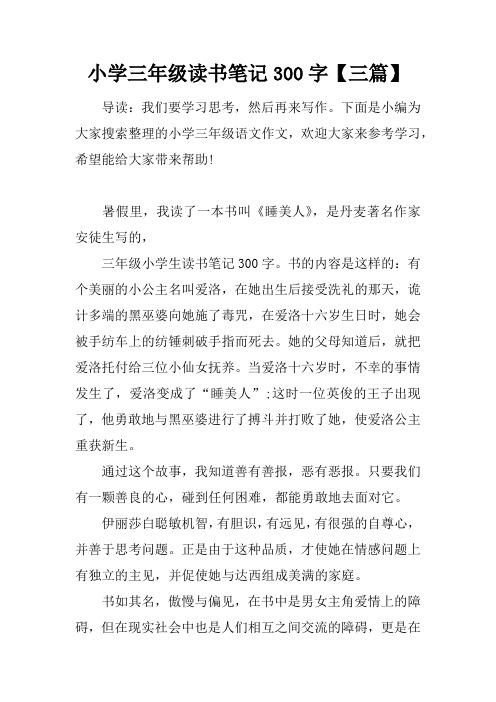 小学三年级读书笔记 300 字【三篇】

导读：我们要学习思考，然后再来写作。下面是小编为大家搜索整理的小学三年级语文作文，欢迎大家来参考学习，希望能给大家带来帮助!

暑假里，我读了一本书叫《睡美人》，是丹麦著名作家安徒生写的，

三年级小学生读书笔记 300 字。书的内容是这样的：有个美丽的小公主名叫爱洛，在她出生后接受洗礼的那天，诡计多端的黑巫婆向她施了毒咒，在爱洛十六岁生日时，她会被手纺车上的纺锤刺破手指而死去。她的父母知道后，就把爱洛托付给三位小仙女抚养。当爱洛十六岁时，不幸的事情发生了，爱洛变成了“睡美人”;这时一位英俊的王子出现了，他勇敢地与黑巫婆进行了搏斗并打败了她，使爱洛公主重获新生。

通过这个故事，我知道善有善报，恶有恶报。只要我们有一颗善良的心，碰到任何困难，都能勇敢地去面对它。

伊丽莎白聪敏机智，有胆识，有远见，有很强的自尊心，并善于思考问题。正是由于这种品质，才使她在情感问题上有独立的主见，并促使她与达西组成美满的家庭。

书如其名，傲慢与偏见，在书中是男女主角爱情上的障碍，但在现实社会中也是人们相互之间交流的障碍，更是在